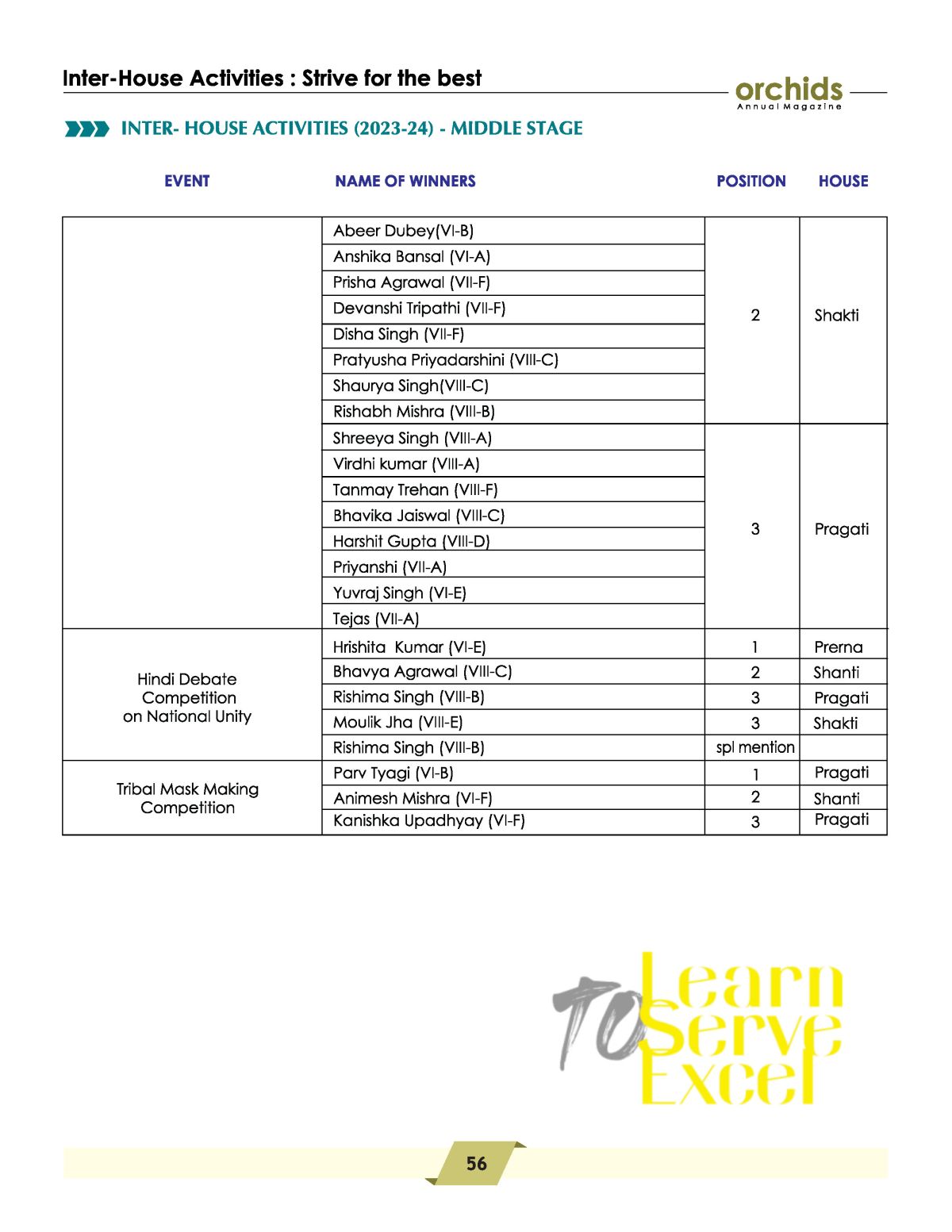 Inter-House Activities : Strive for the best

orchids
Annual Magazine

INTER- HOUSE ACTIVITIES (2023-24) - MIDDLE STAGE

| EVENT | NAME OF WINNERS | POSITION | HOUSE |
|---|---|---|---|
| | Abeer Dubey(VI-B) | 2 | Shakti |
| | Anshika Bansal (VI-A) | | |
| | Prisha Agrawal (VII-F) | | |
| | Devanshi Tripathi (VII-F) | | |
| | Disha Singh (VII-F) | | |
| | Pratyusha Priyadarshini (VIII-C) | | |
| | Shaurya Singh(VIII-C) | | |
| | Rishabh Mishra (VIII-B) | | |
| | Shreeya Singh (VIII-A) | 3 | Pragati |
| | Virdhi kumar (VIII-A) | | |
| | Tanmay Trehan (VIII-F) | | |
| | Bhavika Jaiswal (VIII-C) | | |
| | Harshit Gupta (VIII-D) | | |
| | Priyanshi (VII-A) | | |
| | Yuvraj Singh (VI-E) | | |
| | Tejas (VII-A) | | |
| Hindi Debate Competition on National Unity | Hrishita Kumar (VI-E) | 1 | Prerna |
| | Bhavya Agrawal (VIII-C) | 2 | Shanti |
| | Rishima Singh (VIII-B) | 3 | Pragati |
| | Moulik Jha (VIII-E) | 3 | Shakti |
| | Rishima Singh (VIII-B) | spl mention | |
| Tribal Mask Making Competition | Parv Tyagi (VI-B) | 1 | Pragati |
| | Animesh Mishra (VI-F) | 2 | Shanti |
| | Kanishka Upadhyay (VI-F) | 3 | Pragati |

Learn
TO Serve
Excel

56